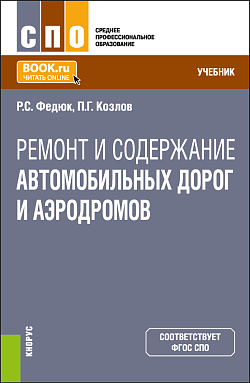 СПО

СРЕДНЕЕ ПРОФЕССИОНАЛЬНОЕ ОБРАЗОВАНИЕ

BOOK.ru
ЧИТАТЬ ONLINE

УЧЕБНИК

Р.С. Федюк, П.Г. Козлов

РЕМОНТ И СОДЕРЖАНИЕ АВТОМОБИЛЬНЫХ ДОРОГ И АЭРОДРОМОВ

КНОРУС

СООТВЕТСТВУЕТ ФГОС СПО